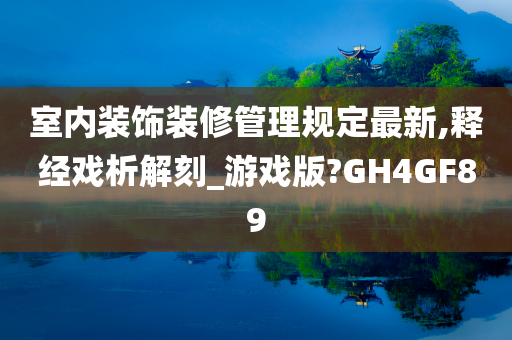 室内装饰装修管理规定最新,释经戏析解刻_游戏版?GH4GF89